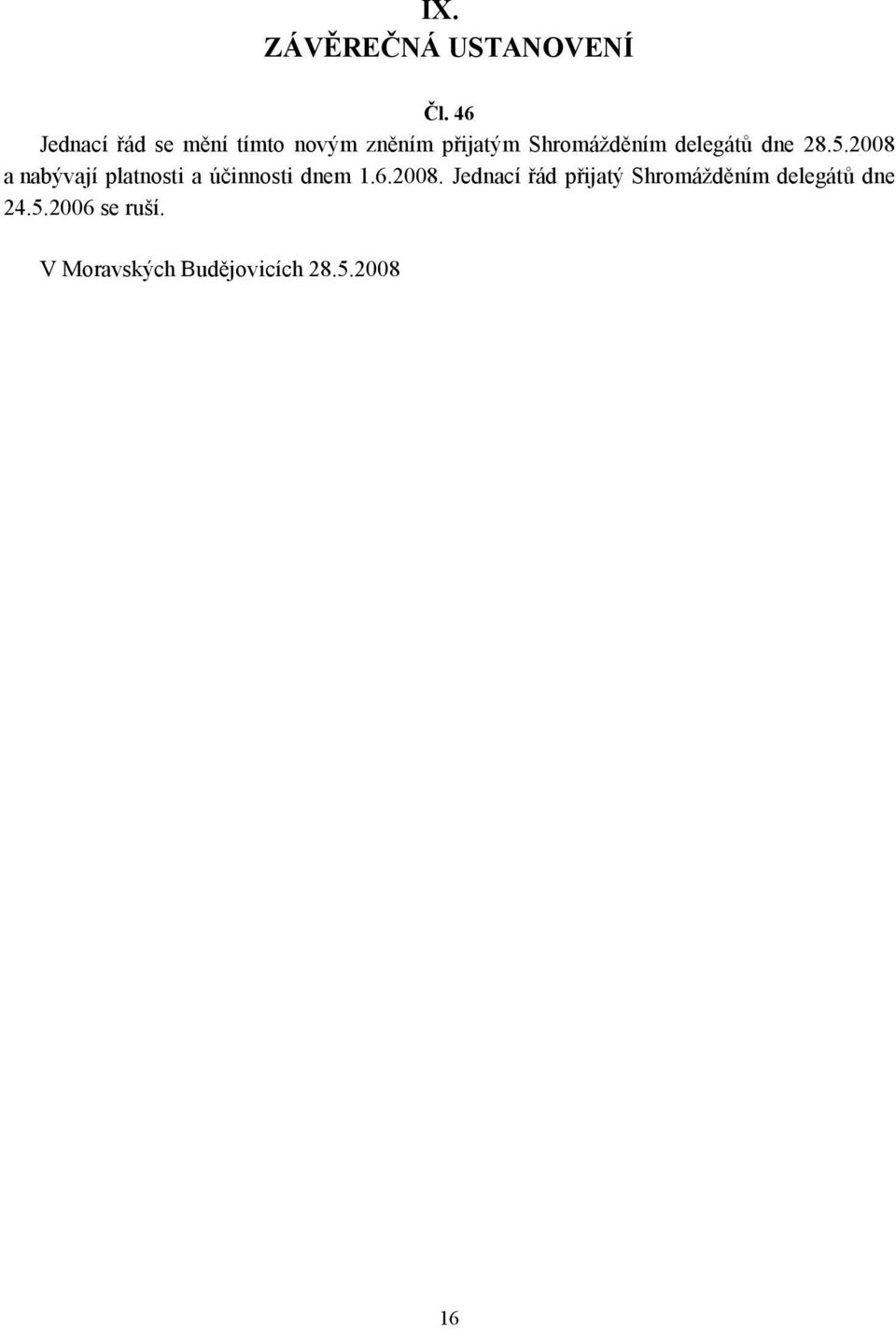 IX.
ZÁVĚREČNÁ USTANOVENÍ

Čl. 46
Jednací řád se mění tímto novým zněním přijatým Shromážděním delegátů dne 28.5.2008 a nabývají platnosti a účinnosti dnem 1.6.2008. Jednací řád přijatý Shromážděním delegátů dne 24.5.2006 se ruší.

V Moravských Budějovicích 28.5.2008

16